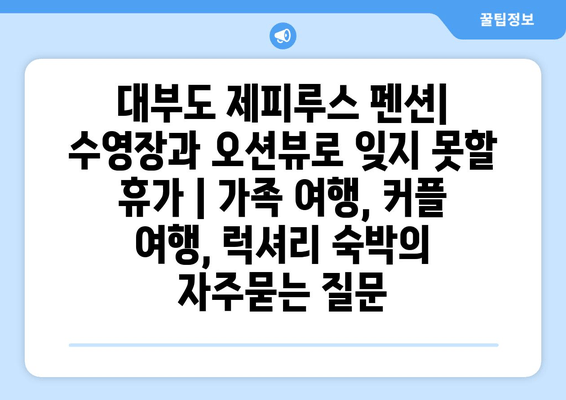 꿀팁정보

대부도 제피루스 펜션| 수영장과 오션뷰로 잊지 못할 휴가 | 가족 여행, 커플 여행, 럭셔리 숙박의 자주묻는 질문